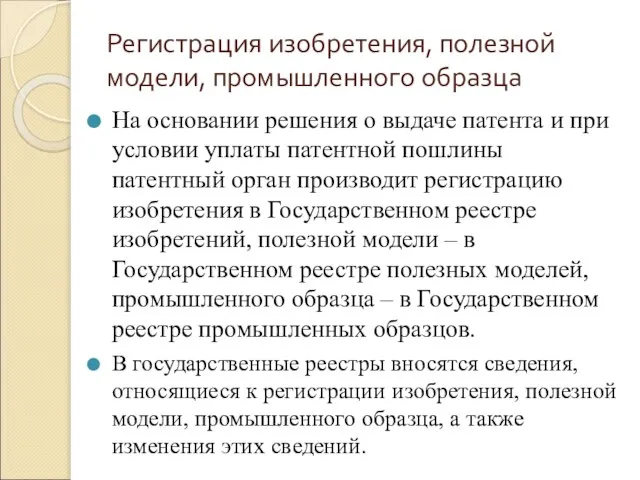 Регистрация изобретения, полезной модели, промышленного образца

На основании решения о выдаче патента и при условии уплаты патентной пошлины патентный орган производит регистрацию изобретения в Государственном реестре изобретений, полезной модели – в Государственном реестре полезных моделей, промышленного образца – в Государственном реестре промышленных образцов.

В государственные реестры вносятся сведения, относящиеся к регистрации изобретения, полезной модели, промышленного образца, а также изменения этих сведений.